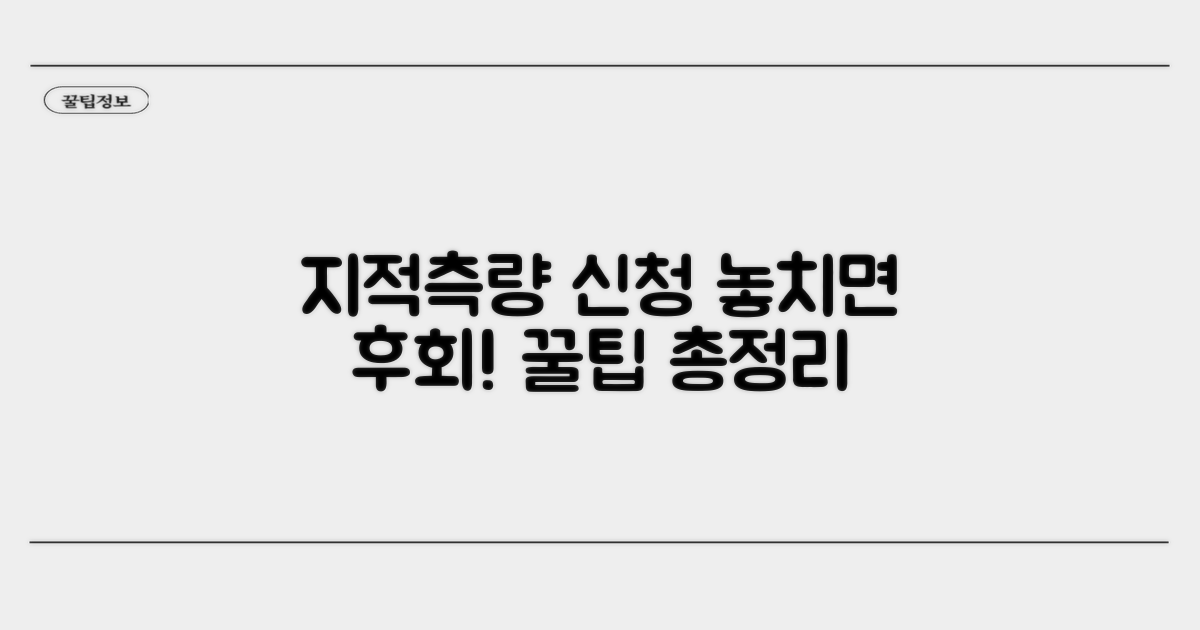 꿀팁정보

지적측량 신청 놓치면 후회! 꿀팁 총정리